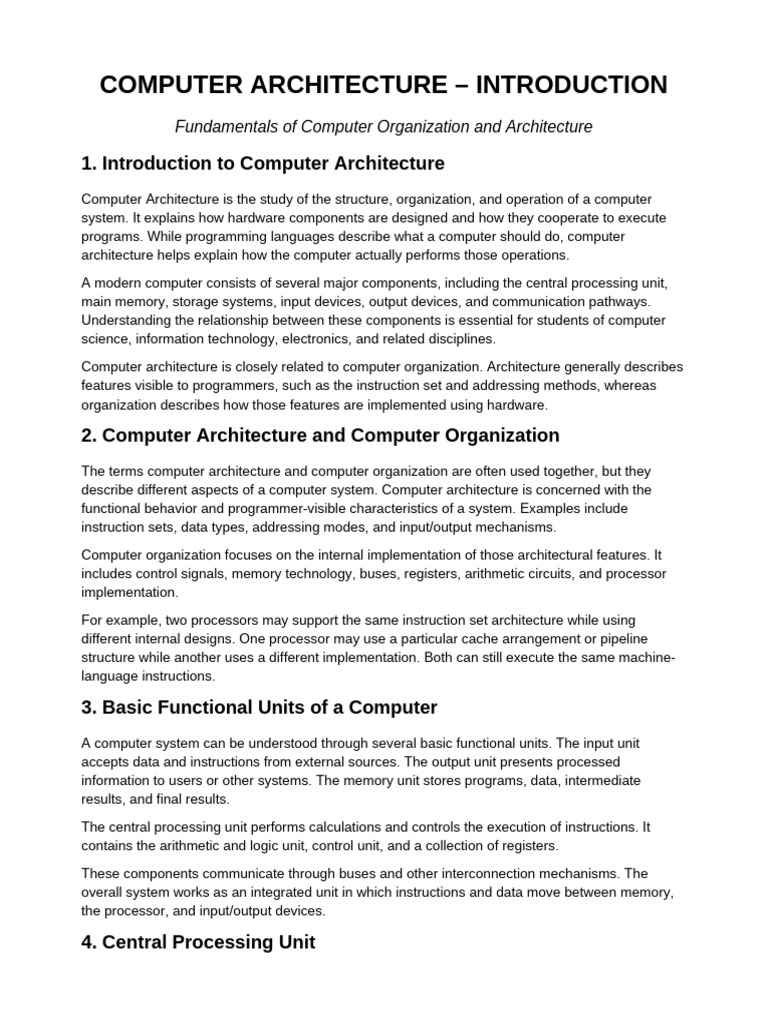 COMPUTER ARCHITECTURE – INTRODUCTION

Fundamentals of Computer Organization and Architecture

1. Introduction to Computer Architecture

Computer Architecture is the study of the structure, organization, and operation of a computer system. It explains how hardware components are designed and how they cooperate to execute programs. While programming languages describe what a computer should do, computer architecture helps explain how the computer actually performs those operations.

A modern computer consists of several major components, including the central processing unit, main memory, storage systems, input devices, output devices, and communication pathways. Understanding the relationship between these components is essential for students of computer science, information technology, electronics, and related disciplines.

Computer architecture is closely related to computer organization. Architecture generally describes features visible to programmers, such as the instruction set and addressing methods, whereas organization describes how those features are implemented using hardware.

2. Computer Architecture and Computer Organization

The terms computer architecture and computer organization are often used together, but they describe different aspects of a computer system. Computer architecture is concerned with the functional behavior and programmer-visible characteristics of a system. Examples include instruction sets, data types, addressing modes, and input/output mechanisms.

Computer organization focuses on the internal implementation of those architectural features. It includes control signals, memory technology, buses, registers, arithmetic circuits, and processor implementation.

For example, two processors may support the same instruction set architecture while using different internal designs. One processor may use a particular cache arrangement or pipeline structure while another uses a different implementation. Both can still execute the same machine-language instructions.

3. Basic Functional Units of a Computer

A computer system can be understood through several basic functional units. The input unit accepts data and instructions from external sources. The output unit presents processed information to users or other systems. The memory unit stores programs, data, intermediate results, and final results.

The central processing unit performs calculations and controls the execution of instructions. It contains the arithmetic and logic unit, control unit, and a collection of registers.

These components communicate through buses and other interconnection mechanisms. The overall system works as an integrated unit in which instructions and data move between memory, the processor, and input/output devices.

4. Central Processing Unit